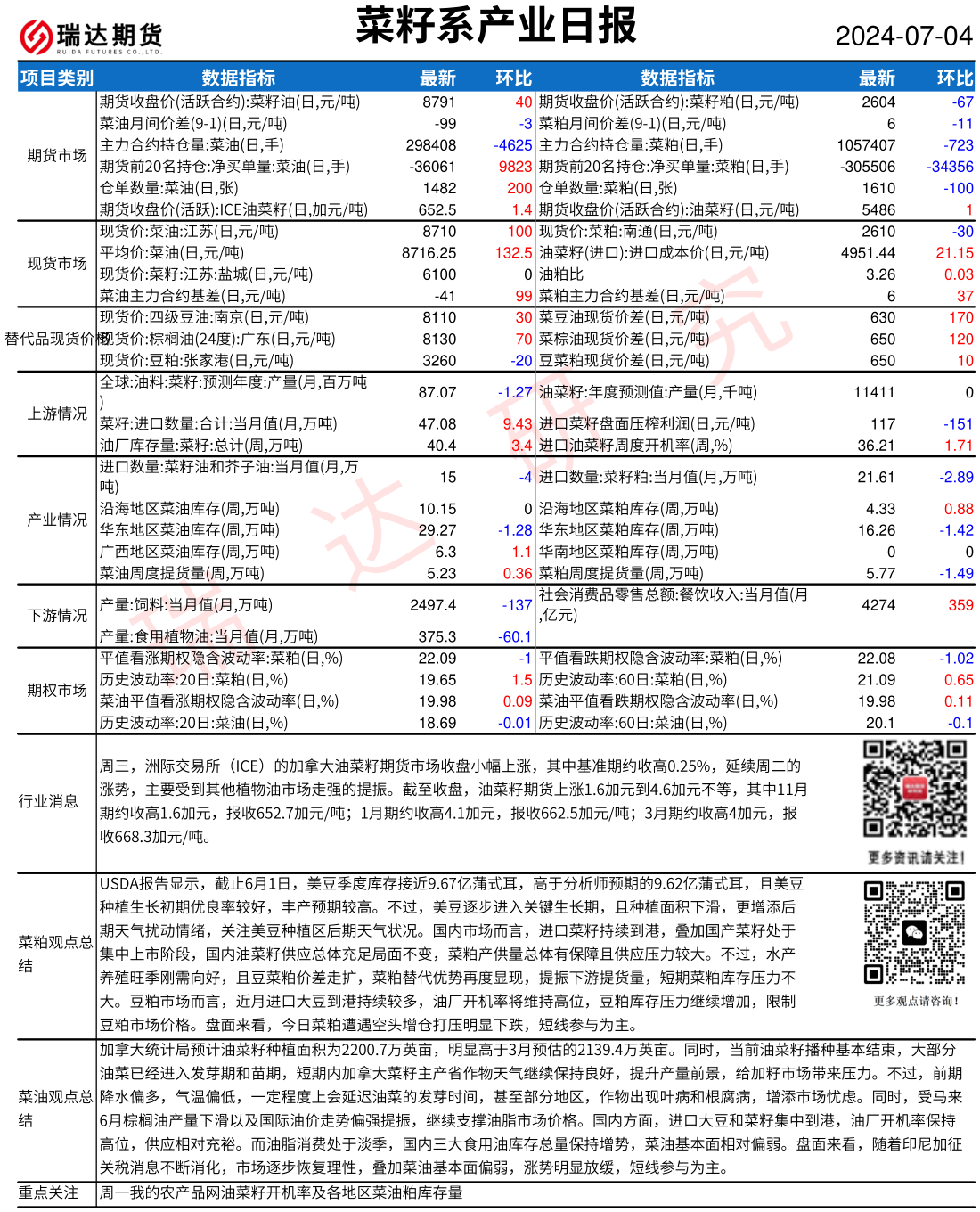 瑞达期货
RUIDA FUTURES CO.,LTD.

菜籽系产业日报

2024-07-04

| 项目类别 | 数据指标 | 最新 | 环比 | 数据指标 | 最新 | 环比 |
|---|---|---|---|---|---|---|
| 期货市场 | 期货收盘价(活跃合约):菜籽油(日,元/吨) | 8791 | 40 | 期货收盘价(活跃合约):菜籽粕(日,元/吨) | 2604 | -67 |
| | 菜油月间价差(9-1)(日,元/吨) | -99 | -3 | 菜粕月间价差(9-1)(日,元/吨) | 6 | -11 |
| | 主力合约持仓量:菜油(日,手) | 298408 | -4625 | 主力合约持仓量:菜粕(日,手) | 1057407 | -723 |
| | 期货前20名持仓:净买单量:菜油(日,手) | -36061 | 9823 | 期货前20名持仓:净买单量:菜粕(日,手) | -305506 | -34356 |
| | 仓单数量:菜油(日,张) | 1482 | 200 | 仓单数量:菜粕(日,张) | 1610 | -100 |
| | 期货收盘价(活跃):ICE油菜籽(日,加元/吨) | 652.5 | 1.4 | 期货收盘价(活跃合约):油菜籽(日,元/吨) | 5486 | 1 |
| 现货市场 | 现货价:菜油:江苏(日,元/吨) | 8710 | 100 | 现货价:菜粕:南通(日,元/吨) | 2610 | -30 |
| | 平均价:菜油(日,元/吨) | 8716.25 | 132.5 | 油菜籽(进口):进口成本价(日,元/吨) | 4951.44 | 21.15 |
| | 现货价:菜籽:江苏:盐城(日,元/吨) | 6100 | 0 | 油粕比 | 3.26 | 0.03 |
| | 菜油主力合约基差(日,元/吨) | -41 | 99 | 菜粕主力合约基差(日,元/吨) | 6 | 37 |
| 替代品现货价格 | 现货价:四级豆油:南京(日,元/吨) | 8110 | 30 | 菜豆油现货价差(日,元/吨) | 630 | 170 |
| | 现货价:棕榈油(24度):广东(日,元/吨) | 8130 | 70 | 菜棕油现货价差(日,元/吨) | 650 | 120 |
| | 现货价:豆粕:张家港(日,元/吨) | 3260 | -20 | 豆菜粕现货价差(日,元/吨) | 650 | 10 |
| 上游情况 | 全球:油料:菜籽:预测年度:产量(月,百万吨) | 87.07 | -1.27 | 油菜籽:年度预测值:产量(月,千吨) | 11411 | 0 |
| | 菜籽:进口数量:合计:当月值(月,万吨) | 47.08 | 9.43 | 进口菜籽盘面压榨利润(日,元/吨) | 117 | -151 |
| | 油厂库存量:菜籽:总计(周,万吨) | 40.4 | 3.4 | 进口油菜籽周度开机率(周,%) | 36.21 | 1.71 |
| 产业情况 | 进口数量:菜籽油和芥子油:当月值(月,万吨) | 15 | -4 | 进口数量:菜籽粕:当月值(月,万吨) | 21.61 | -2.89 |
| | 沿海地区菜油库存(周,万吨) | 10.15 | 0 | 沿海地区菜粕库存(周,万吨) | 4.33 | 0.88 |
| | 华东地区菜油库存(周,万吨) | 29.27 | -1.28 | 华东地区菜粕库存(周,万吨) | 16.26 | -1.42 |
| | 广西地区菜油库存(周,万吨) | 6.3 | 1.1 | 华南地区菜粕库存(周,万吨) | 0 | 0 |
| | 菜油周度提货量(周,万吨) | 5.23 | 0.36 | 菜粕周度提货量(周,万吨) | 5.77 | -1.49 |
| 下游情况 | 产量:饲料:当月值(月,万吨) | 2497.4 | -137 | 社会消费品零售总额:餐饮收入:当月值(月,亿元) | 4274 | 359 |
| | 产量:食用植物油:当月值(月,万吨) | 375.3 | -60.1 | | | |
| 期权市场 | 平值看涨期权隐含波动率:菜粕(日,%) | 22.09 | -1 | 平值看跌期权隐含波动率:菜粕(日,%) | 22.08 | -1.02 |
| | 历史波动率:20日:菜粕(日,%) | 19.65 | 1.5 | 历史波动率:60日:菜粕(日,%) | 21.09 | 0.65 |
| | 菜油平值看涨期权隐含波动率(日,%) | 19.98 | 0.09 | 菜油平值看跌期权隐含波动率(日,%) | 19.98 | 0.11 |
| | 历史波动率:20日:菜油(日,%) | 18.69 | -0.01 | 历史波动率:60日:菜油(日,%) | 20.1 | -0.1 |

行业消息

周三，洲际交易所（ICE）的加拿大油菜籽期货市场收盘小幅上涨，其中基准期约收高0.25%，延续周二的涨势，主要受到其他植物油市场走强的提振。截至收盘，油菜籽期货上涨1.6加元到4.6加元不等，其中11月期约收高1.6加元，报收652.7加元/吨；1月期约收高4.1加元，报收662.5加元/吨；3月期约收高4加元，报收668.3加元/吨。

更多资讯请关注！

菜粕观点总结

USDA报告显示，截止6月1日，美豆季度库存接近9.67亿蒲式耳，高于分析师预期的9.62亿蒲式耳，且美豆种植生长初期优良率较好，丰产预期较高。不过，美豆逐步进入关键生长期，且种植面积下滑，更增添后期天气扰动情绪，关注美豆种植区后期天气状况。国内市场而言，进口菜籽持续到港，叠加国产菜籽处于集中上市阶段，国内油菜籽供应总体充足局面不变，菜粕产供量总体有保障且供应压力较大。不过，水产养殖旺季刚需向好，且豆菜粕价差走扩，菜粕替代优势再度显现，提振下游提货量，短期菜粕库存压力不大。豆粕市场而言，近月进口大豆到港持续较多，油厂开机率将维持高位，豆粕库存压力继续增加，限制豆粕市场价格。盘面来看，今日菜粕遭遇空头增仓打压明显下跌，短线参与为主。

更多观点请咨询！

菜油观点总结

加拿大统计局预计油菜籽种植面积为2200.7万英亩，明显高于3月预估的2139.4万英亩。同时，当前油菜籽播种基本结束，大部分油菜已经进入发芽期和苗期，短期内加拿大菜籽主产省作物天气继续保持良好，提升产量前景，给加籽市场带来压力。不过，前期降水偏多，气温偏低，一定程度上会延迟油菜的发芽时间，甚至部分地区，作物出现叶病和根腐病，增添市场忧虑。同时，受马来6月棕榈油产量下滑以及国际油价走势偏强提振，继续支撑油脂市场价格。国内方面，进口大豆和菜籽集中到港，油厂开机率保持高位，供应相对充裕。而油脂消费处于淡季，国内三大食用油库存总量保持增势，菜油基本面相对偏弱。盘面来看，随着印尼加征关税消息不断消化，市场逐步恢复理性，叠加菜油基本面偏弱，涨势明显放缓，短线参与为主。

重点关注

周一我的农产品网油菜籽开机率及各地区菜油粕库存量

瑞达研究